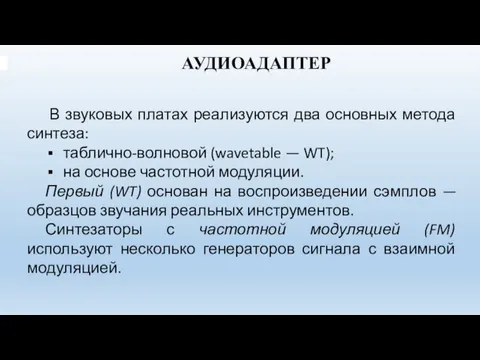 АУДИОАДАПТЕР

В звуковых платах реализуются два основных метода синтеза:
▪ таблично-волновой (wavetable — WT);
▪ на основе частотной модуляции.

Первый (WT) основан на воспроизведении сэмплов — образцов звучания реальных инструментов.

Синтезаторы с частотной модуляцией (FM) используют несколько генераторов сигнала с взаимной модуляцией.